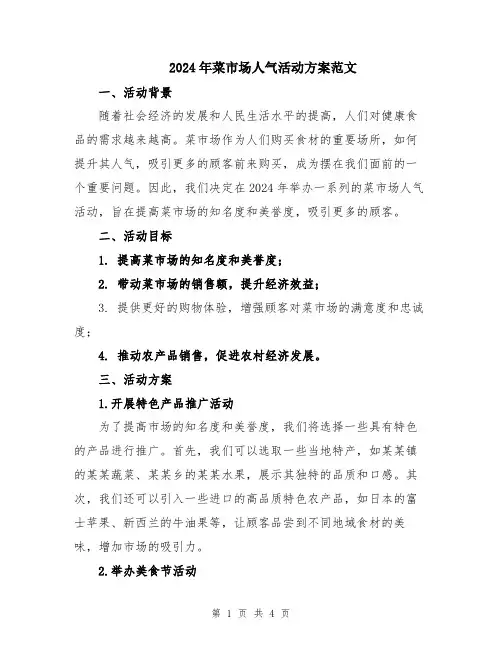 2024年菜市场人气活动方案范文

一、活动背景

随着社会经济的发展和人民生活水平的提高，人们对健康食品的需求越来越高。菜市场作为人们购买食材的重要场所，如何提升其人气，吸引更多的顾客前来购买，成为摆在我们面前的一个重要问题。因此，我们决定在2024年举办一系列的菜市场人气活动，旨在提高菜市场的知名度和美誉度，吸引更多的顾客。

二、活动目标

1. 提高菜市场的知名度和美誉度；

2. 带动菜市场的销售额，提升经济效益；

3. 提供更好的购物体验，增强顾客对菜市场的满意度和忠诚度；

4. 推动农产品销售，促进农村经济发展。

三、活动方案

1.开展特色产品推广活动

为了提高市场的知名度和美誉度，我们将选择一些具有特色的产品进行推广。首先，我们可以选取一些当地特产，如某某镇的某某蔬菜、某某乡的某某水果，展示其独特的品质和口感。其次，我们还可以引入一些进口的高品质特色农产品，如日本的富士苹果、新西兰的牛油果等，让顾客品尝到不同地域食材的美味，增加市场的吸引力。

2.举办美食节活动

第 1 页 共 4 页